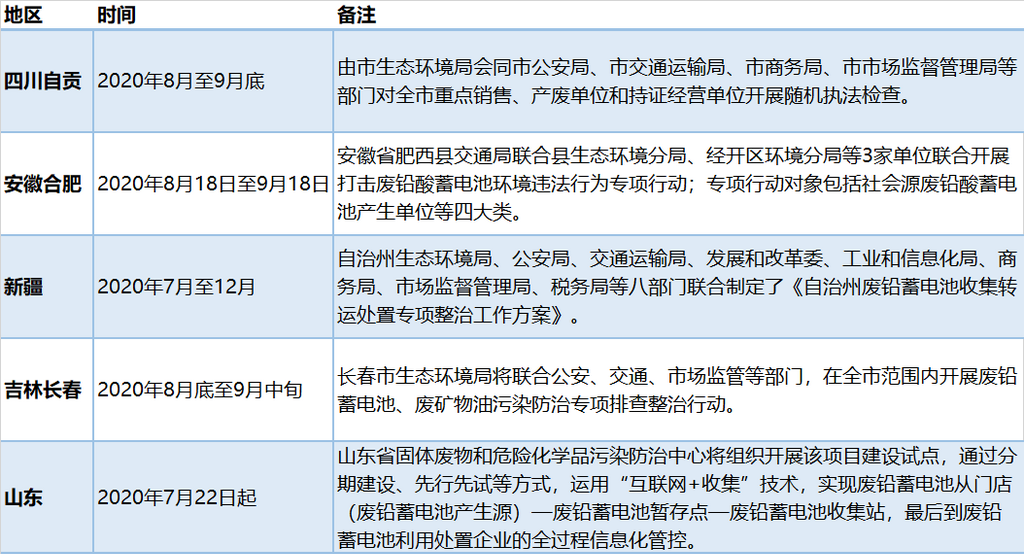 | 地区 | 时间 | 备注 |
|---|---|---|
| 四川自贡 | 2020年8月至9月底 | 由市生态环境局会同市公安局、市交通运输局、市商务局、市市场监督管理局等部门对全市重点销售、产废单位和持证经营单位开展随机执法检查。 |
| 安徽合肥 | 2020年8月18日至9月18日 | 安徽省肥西县交通局联合县生态环境分局、经开区环境分局等3家单位联合开展打击废铅酸蓄电池环境违法行为专项行动；专项行动对象包括社会源废铅酸蓄电池产生单位等四大类。 |
| 新疆 | 2020年7月至12月 | 自治州生态环境局、公安局、交通运输局、发展和改革委、工业和信息化局、商务局、市场监督管理局、税务局等八部门联合制定了《自治州废铅蓄电池收集转运处置专项整治工作方案》。 |
| 吉林长春 | 2020年8月底至9月中旬 | 长春市生态环境局将联合公安、交通、市场监管等部门，在全市范围内开展废铅蓄电池、废矿物油污染防治专项排查整治行动。 |
| 山东 | 2020年7月22日起 | 山东省固体废物和危险化学品污染防治中心将组织开展该项目建设试点，通过分期建设、先行先试等方式，运用“互联网+收集”技术，实现废铅蓄电池从门店（废铅蓄电池产生源）—废铅蓄电池暂存点—废铅蓄电池收集站，最后到废铅蓄电池利用处置企业的全过程信息化管控。 |